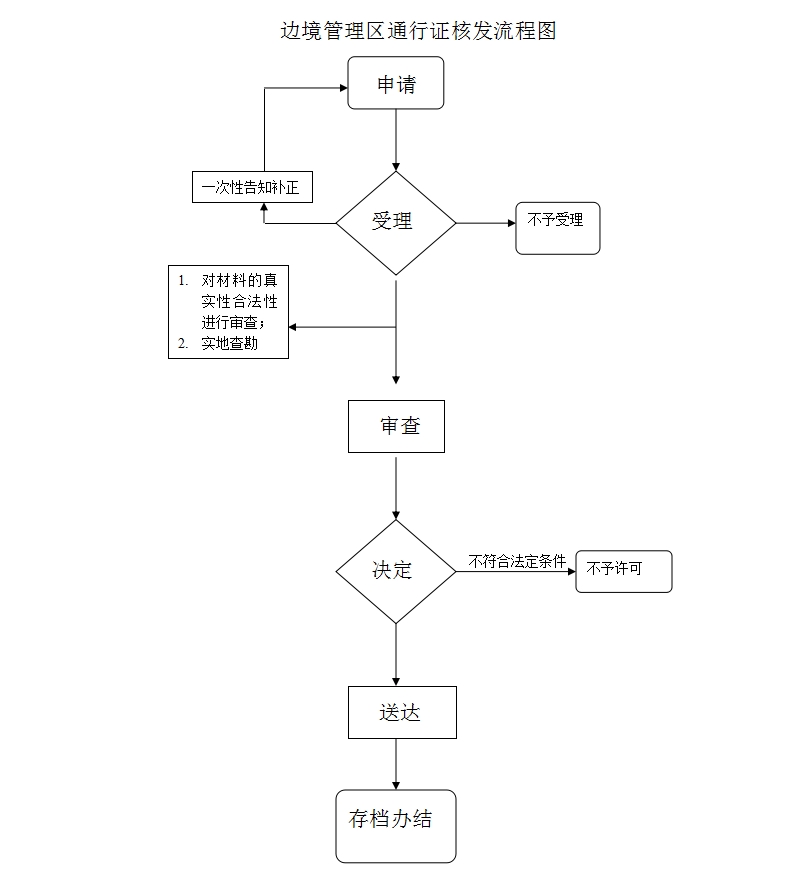 边境管理区通行证核发流程图

申请

一次性告知补正

受理

不予受理

1. 对材料的真实性合法性进行审查；
2. 实地查勘

审查

决定

不符合法定条件

不予许可

送达

存档办结